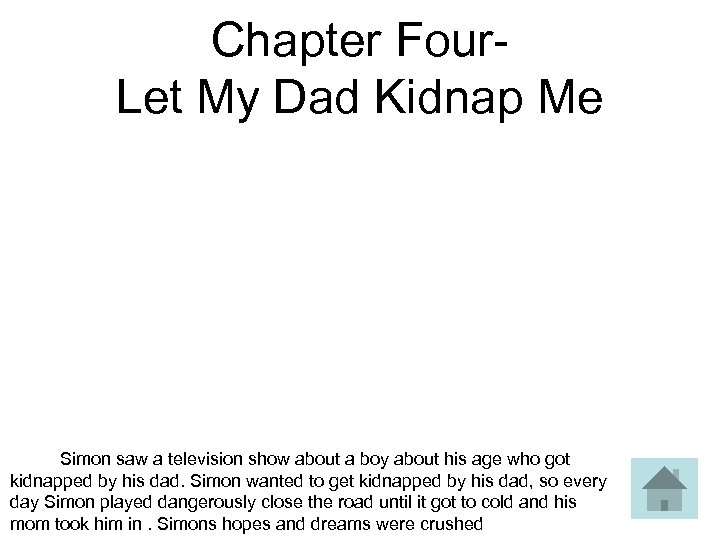 Chapter Four-
Let My Dad Kidnap Me

Simon saw a television show about a boy about his age who got kidnapped by his dad. Simon wanted to get kidnapped by his dad, so every day Simon played dangerously close the road until it got to cold and his mom took him in . Simons hopes and dreams were crushed